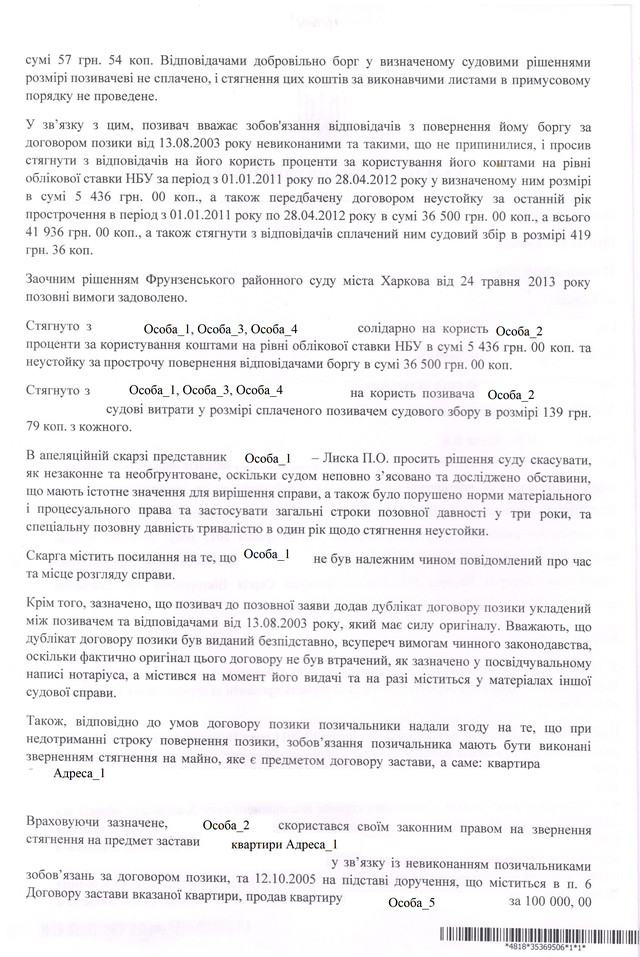 сумі 57 грн. 54 коп. Відповідачами добровільно борг у визначеному судовими рішеннями розмірі позивачеві не сплачено, і стягнення цих коштів за виконавчими листами в примусовому порядку не проведене.

У зв'язку з цим, позивач вважає зобов'язання відповідачів з повернення йому боргу за договором позики від 13.08.2003 року невиконаними та такими, що не припинилися, і просив стягнути з відповідачів на його користь проценти за користування його коштами на рівні облікової ставки НБУ за період з 01.01.2011 року по 28.04.2012 року у визначеному ним розмірі в сумі 5 436 грн. 00 коп., а також передбачену договором неустойку за останній рік прострочення в період з 01.01.2011 року по 28.04.2012 року в сумі 36 500 грн. 00 коп., а всього 41 936 грн. 00 коп., а також стягнути з відповідачів сплачений ним судовий збір в розмірі 419 грн. 36 коп.

Заочним рішенням Фрунзенського районного суду міста Харкова від 24 травня 2013 року позовні вимоги задоволено.

Стягнуто з Особа_1, Особа_3, Особа_4 солідарно на користь Особа_2 проценти за користування коштами на рівні облікової ставки НБУ в сумі 5 436 грн. 00 коп. та неустойку за прострочку повернення відповідачами боргу в сумі 36 500 грн. 00 коп.

Стягнуто з Особа_1, Особа_3, Особа_4 на користь позивача Особа_2 судові витрати у розмірі сплаченого позивачем судового збору в розмірі 139 грн. 79 коп. з кожного.

В апеляційній скарзі представник Особа_1 – Лиска П.О. просить рішення суду скасувати, як незаконне та необґрунтоване, оскільки судом неповно з'ясовано та досліджено обставини, що мають істотне значення для вирішення справи, а також було порушено норми матеріального і процесуального права та застосувати загальні строки позовної давності у три роки, та спеціальну позовну давність тривалістю в один рік щодо стягнення неустойки.

Скарга містить посилання на те, що Особа_1 не був належним чином повідомлений про час та місце розгляду справи.

Крім того, зазначено, що позивач до позовної заяви додав дублікат договору позики укладений між позивачем та відповідачами від 13.08.2003 року, який має силу оригіналу. Вважають, що дублікат договору позики був виданий безпідставно, всупереч вимогам чинного законодавства, оскільки фактично оригінал цього договору не був втрачений, як зазначено у посвідчувальному написі нотаріуса, а містився на момент його видачі та на разі міститься у матеріалах іншої судової справи.

Також, відповідно до умов договору позики позичальники надали згоду на те, що при недотриманні строку повернення позики, зобов'язання позичальника мають бути виконані зверненням стягнення на майно, яке є предметом договору застави, а саме: квартира Адреса_1

Враховуючи зазначене, Особа_2 скористався своїм законним правом на звернення стягнення на предмет застави квартири Адреса_1 у зв'язку із невиконанням позичальниками зобов'язань за договором позики, та 12.10.2005 на підставі доручення, що міститься в п. 6 Договору застави вказаної квартири, продав квартиру Особа_5 за 100 000, 00

*4818*35369506*1*1*